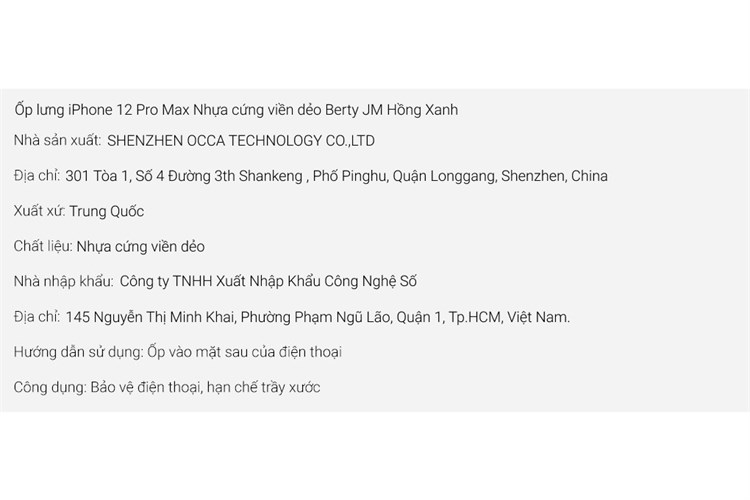 Ốp lưng iPhone 12 Pro Max Nhựa cứng viền dẻo Berty JM Hồng Xanh

Nhà sản xuất: SHENZHEN OCCA TECHNOLOGY CO.,LTD

Địa chỉ: 301 Tòa 1, Số 4 Đường 3th Shankeng , Phố Pinghu, Quận Longgang, Shenzhen, China

Xuất xứ: Trung Quốc

Chất liệu: Nhựa cứng viền dẻo

Nhà nhập khẩu: Công ty TNHH Xuất Nhập Khẩu Công Nghệ Số

Địa chỉ: 145 Nguyễn Thị Minh Khai, Phường Phạm Ngũ Lão, Quận 1, Tp.HCM, Việt Nam.

Hướng dẫn sử dụng: Ốp vào mặt sau của điện thoại

Công dụng: Bảo vệ điện thoại, hạn chế trầy xước